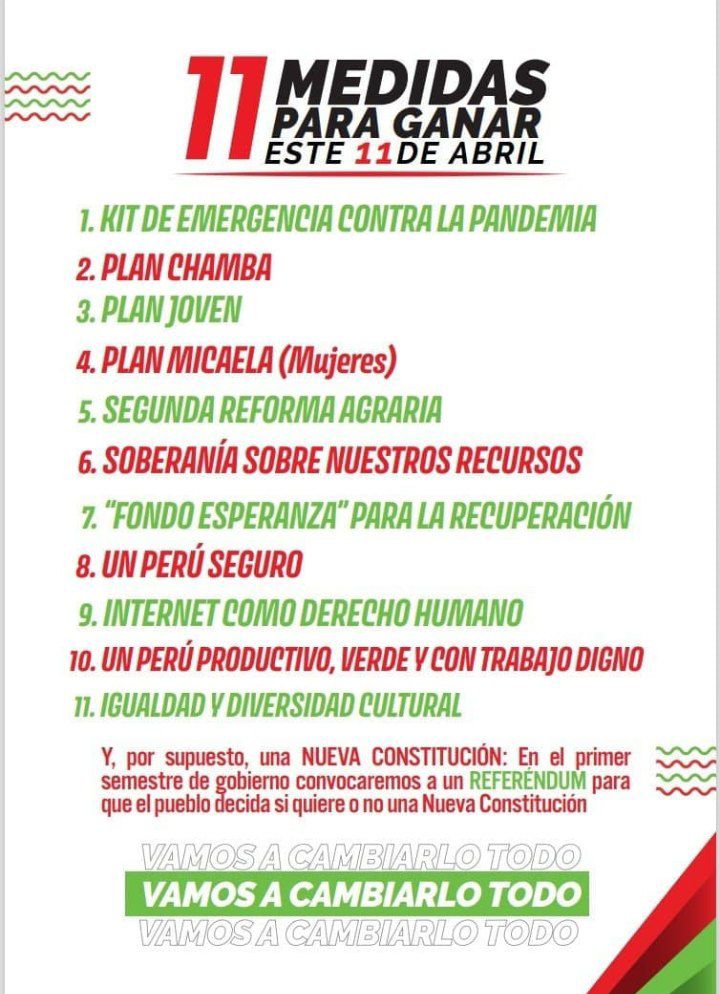 11 MEDIDAS PARA GANAR ESTE 11 DE ABRIL

1. KIT DE EMERGENCIA CONTRA LA PANDEMIA
2. PLAN CHAMBA
3. PLAN JOVEN
4. PLAN MICAELA (Mujeres)
5. SEGUNDA REFORMA AGRARIA
6. SOBERANÍA SOBRE NUESTROS RECURSOS
7. "FONDO ESPERANZA" PARA LA RECUPERACIÓN
8. UN PERÚ SEGURO
9. INTERNET COMO DERECHO HUMANO
10. UN PERÚ PRODUCTIVO, VERDE Y CON TRABAJO DIGNO
11. IGUALDAD Y DIVERSIDAD CULTURAL

Y, por supuesto, una NUEVA CONSTITUCIÓN: En el primer semestre de gobierno convocaremos a un REFERÉNDUM para que el pueblo decida si quiere o no una Nueva Constitución

VAMOS A CAMBIARLO TODO
VAMOS A CAMBIARLO TODO
VAMOS A CAMBIARLO TODO